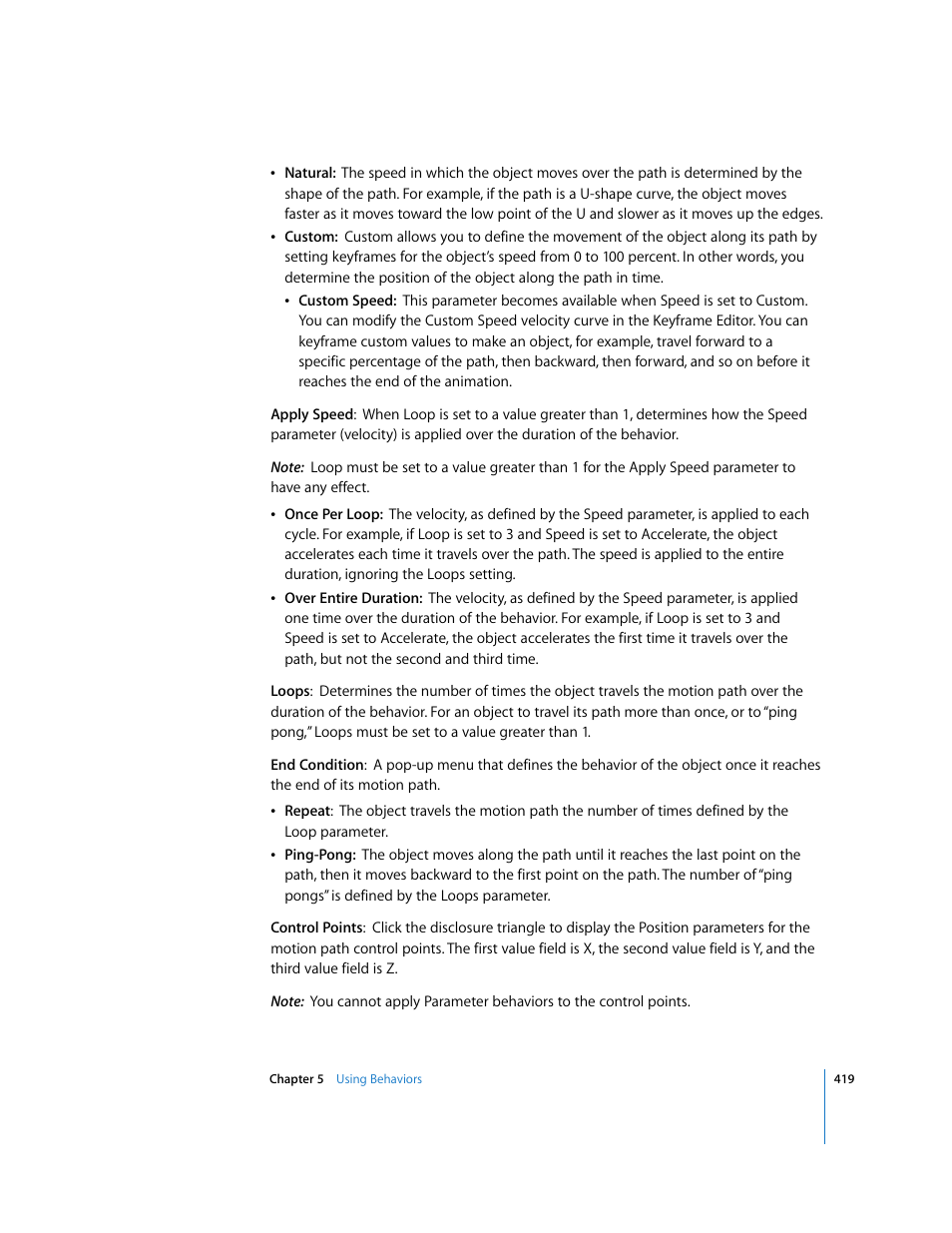 • Natural: The speed in which the object moves over the path is determined by the shape of the path. For example, if the path is a U-shape curve, the object moves faster as it moves toward the low point of the U and slower as it moves up the edges.

• Custom: Custom allows you to define the movement of the object along its path by setting keyframes for the object's speed from 0 to 100 percent. In other words, you determine the position of the object along the path in time.

• Custom Speed: This parameter becomes available when Speed is set to Custom. You can modify the Custom Speed velocity curve in the Keyframe Editor. You can keyframe custom values to make an object, for example, travel forward to a specific percentage of the path, then backward, then forward, and so on before it reaches the end of the animation.

Apply Speed: When Loop is set to a value greater than 1, determines how the Speed parameter (velocity) is applied over the duration of the behavior.

Note: Loop must be set to a value greater than 1 for the Apply Speed parameter to have any effect.

• Once Per Loop: The velocity, as defined by the Speed parameter, is applied to each cycle. For example, if Loop is set to 3 and Speed is set to Accelerate, the object accelerates each time it travels over the path. The speed is applied to the entire duration, ignoring the Loops setting.

• Over Entire Duration: The velocity, as defined by the Speed parameter, is applied one time over the duration of the behavior. For example, if Loop is set to 3 and Speed is set to Accelerate, the object accelerates the first time it travels over the path, but not the second and third time.

Loops: Determines the number of times the object travels the motion path over the duration of the behavior. For an object to travel its path more than once, or to "ping pong," Loops must be set to a value greater than 1.

End Condition: A pop-up menu that defines the behavior of the object once it reaches the end of its motion path.

• Repeat: The object travels the motion path the number of times defined by the Loop parameter.

• Ping-Pong: The object moves along the path until it reaches the last point on the path, then it moves backward to the first point on the path. The number of "ping pongs" is defined by the Loops parameter.

Control Points: Click the disclosure triangle to display the Position parameters for the motion path control points. The first value field is X, the second value field is Y, and the third value field is Z.

Note: You cannot apply Parameter behaviors to the control points.

Chapter 5 Using Behaviors 419